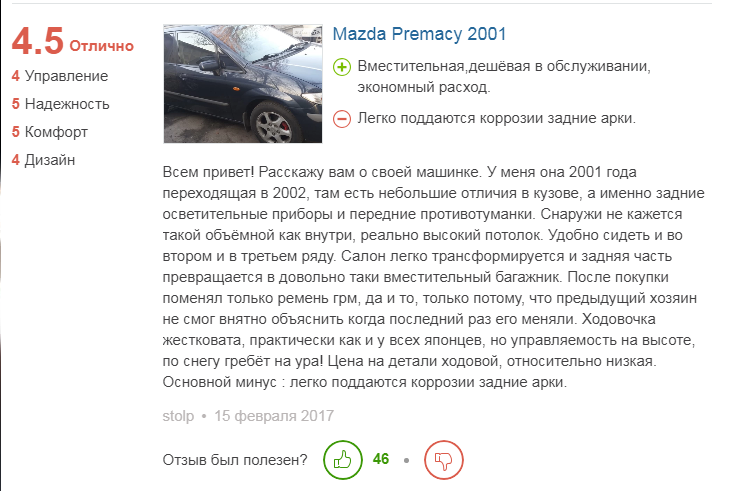 4.5 Отлично
4 Управление
5 Надежность
5 Комфорт
4 Дизайн

Mazda Premacy 2001

Вместительная,дешёвая в обслуживании, экономный расход.

Легко поддаются коррозии задние арки.

Всем привет! Расскажу вам о своей машинке. У меня она 2001 года переходящая в 2002, там есть небольшие отличия в кузове, а именно задние осветительные приборы и передние противотуманки. Снаружи не кажется такой объёмной как внутри, реально высокий потолок. Удобно сидеть и во втором и в третьем ряду. Салон легко трансформируется и задняя часть превращается в довольно таки вместительный багажник. После покупки поменял только ремень грм, да и то, только потому, что предыдущий хозяин не смог внятно объяснить когда последний раз его меняли. Ходовочка жестковата, практически как и у всех японцев, но управляемость на высоте, по снегу гребёт на ура! Цена на детали ходовой, относительно низкая. Основной минус : легко поддаются коррозии задние арки.

stolp • 15 февраля 2017

Отзыв был полезен? 46 •